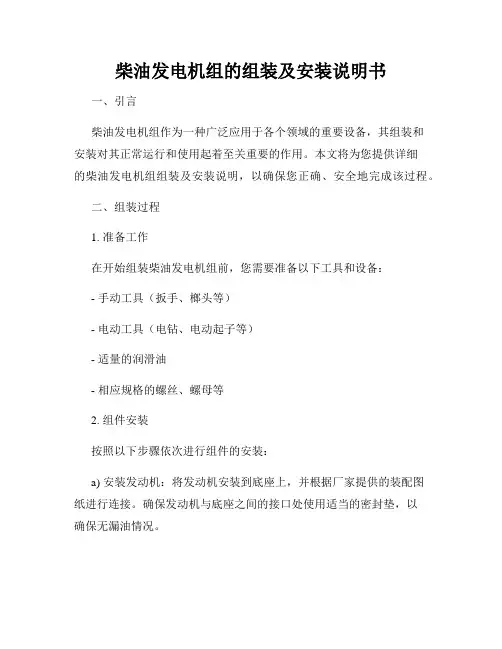 柴油发电机组的组装及安装说明书

一、引言

柴油发电机组作为一种广泛应用于各个领域的重要设备，其组装和安装对其正常运行和使用起着至关重要的作用。本文将为您提供详细的柴油发电机组组装及安装说明，以确保您正确、安全地完成该过程。

二、组装过程

1. 准备工作

在开始组装柴油发电机组前，您需要准备以下工具和设备：

- 手动工具（扳手、榔头等）

- 电动工具（电钻、电动起子等）

- 适量的润滑油

- 相应规格的螺丝、螺母等

2. 组件安装

按照以下步骤依次进行组件的安装：

a) 安装发动机：将发动机安装到底座上，并根据厂家提供的装配图纸进行连接。确保发动机与底座之间的接口处使用适当的密封垫，以确保无漏油情况。